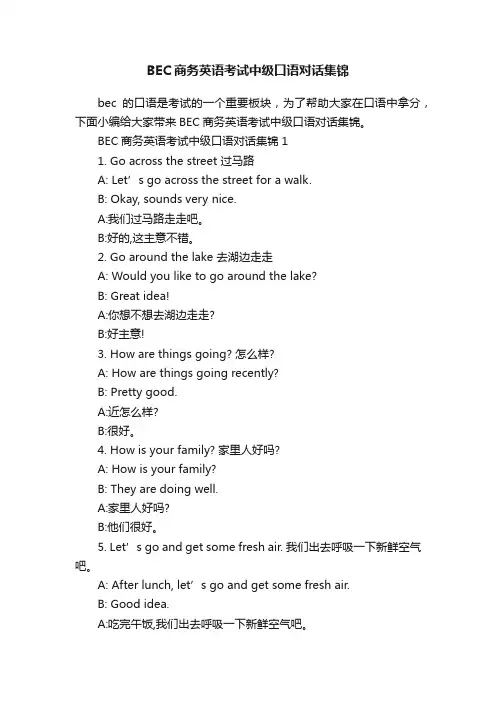 BEC商务英语考试中级口语对话集锦

bec 的口语是考试的一个重要板块，为了帮助大家在口语中拿分，下面小编给大家带来 BEC 商务英语考试中级口语对话集锦。

BEC 商务英语考试中级口语对话集锦 1

1. Go across the street 过马路

A: Let’s go across the street for a walk.

B: Okay, sounds very nice.

A:我们过马路走走吧。

B:好的,这主意不错。

2. Go around the lake 去湖边走走

A: Would you like to go around the lake?

B: Great idea!

A:你想不想去湖边走走?

B:好主意!

3. How are things going? 怎么样?

A: How are things going recently?

B: Pretty good.

A:近怎么样?

B:很好。

4. How is your family? 家里人好吗?

A: How is your family?

B: They are doing well.

A:家里人好吗?

B:他们很好。

5. Let’s go and get some fresh air. 我们出去呼吸一下新鲜空气吧。

A: After lunch, let’s go and get some fresh air.

B: Good idea.

A:吃完午饭,我们出去呼吸一下新鲜空气吧。